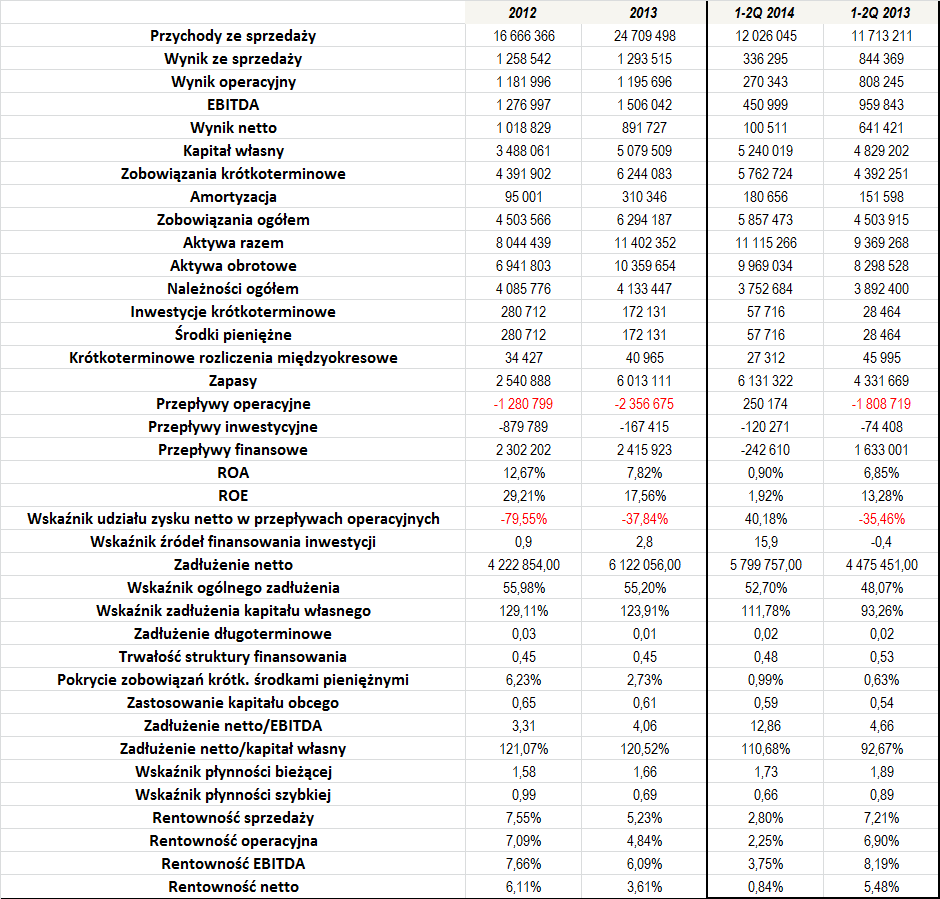 | | 2012 | 2013 | 1-2Q 2014 | 1-2Q 2013 |
|---|---|---|---|---|
| Przychody ze sprzedaży | 16 666 366 | 24 709 498 | 12 026 045 | 11 713 211 |
| Wynik ze sprzedaży | 1 258 542 | 1 293 515 | 336 295 | 844 369 |
| Wynik operacyjny | 1 181 996 | 1 195 696 | 270 343 | 808 245 |
| EBITDA | 1 276 997 | 1 506 042 | 450 999 | 959 843 |
| Wynik netto | 1 018 829 | 891 727 | 100 511 | 641 421 |
| Kapitał własny | 3 488 061 | 5 079 509 | 5 240 019 | 4 829 202 |
| Zobowiązania krótkoterminowe | 4 391 902 | 6 244 083 | 5 762 724 | 4 392 251 |
| Amortyzacja | 95 001 | 310 346 | 180 656 | 151 598 |
| Zobowiązania ogółem | 4 503 566 | 6 294 187 | 5 857 473 | 4 503 915 |
| Aktywa razem | 8 044 439 | 11 402 352 | 11 115 266 | 9 369 268 |
| Aktywa obrotowe | 6 941 803 | 10 359 654 | 9 969 034 | 8 298 528 |
| Należności ogółem | 4 085 776 | 4 133 447 | 3 752 684 | 3 892 400 |
| Inwestycje krótkoterminowe | 280 712 | 172 131 | 57 716 | 28 464 |
| Środki pieniężne | 280 712 | 172 131 | 57 716 | 28 464 |
| Krótkoterminowe rozliczenia międzyokresowe | 34 427 | 40 965 | 27 312 | 45 995 |
| Zapasy | 2 540 888 | 6 013 111 | 6 131 322 | 4 331 669 |
| Przepływy operacyjne | -1 280 799 | -2 356 675 | 250 174 | -1 808 719 |
| Przepływy inwestycyjne | -879 789 | -167 415 | -120 271 | -74 408 |
| Przepływy finansowe | 2 302 202 | 2 415 923 | -242 610 | 1 633 001 |
| ROA | 12,67% | 7,82% | 0,90% | 6,85% |
| ROE | 29,21% | 17,56% | 1,92% | 13,28% |
| Wskaźnik udziału zysku netto w przepływach operacyjnych | -79,55% | -37,84% | 40,18% | -35,46% |
| Wskaźnik źródeł finansowania inwestycji | 0,9 | 2,8 | 15,9 | -0,4 |
| Zadłużenie netto | 4 222 854,00 | 6 122 056,00 | 5 799 757,00 | 4 475 451,00 |
| Wskaźnik ogólnego zadłużenia | 55,98% | 55,20% | 52,70% | 48,07% |
| Wskaźnik zadłużenia kapitału własnego | 129,11% | 123,91% | 111,78% | 93,26% |
| Zadłużenie długoterminowe | 0,03 | 0,01 | 0,02 | 0,02 |
| Trwałość struktury finansowania | 0,45 | 0,45 | 0,48 | 0,53 |
| Pokrycie zobowiązań krótk. środkami pieniężnymi | 6,23% | 2,73% | 0,99% | 0,63% |
| Zastosowanie kapitału obcego | 0,65 | 0,61 | 0,59 | 0,54 |
| Zadłużenie netto/EBITDA | 3,31 | 4,06 | 12,86 | 4,66 |
| Zadłużenie netto/kapitał własny | 121,07% | 120,52% | 110,68% | 92,67% |
| Wskaźnik płynności bieżącej | 1,58 | 1,66 | 1,73 | 1,89 |
| Wskaźnik płynności szybkiej | 0,99 | 0,69 | 0,66 | 0,89 |
| Rentowność sprzedaży | 7,55% | 5,23% | 2,80% | 7,21% |
| Rentowność operacyjna | 7,09% | 4,84% | 2,25% | 6,90% |
| Rentowność EBITDA | 7,66% | 6,09% | 3,75% | 8,19% |
| Rentowność netto | 6,11% | 3,61% | 0,84% | 5,48% |